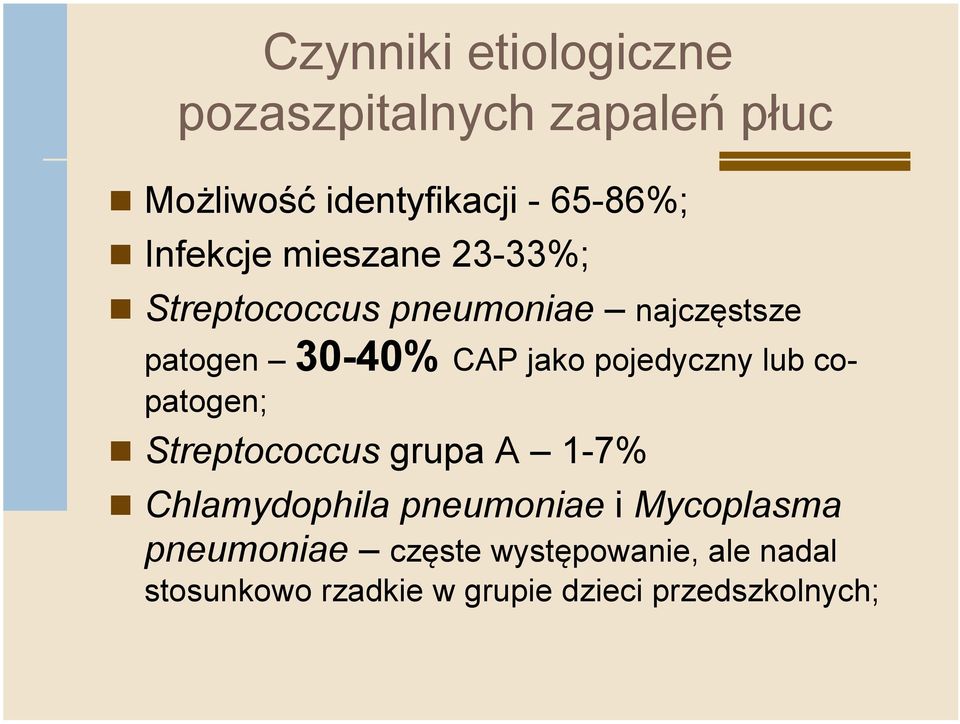 Czynniki etiologiczne pozaszpitalnych zapaleń płuc

Możliwość identyfikacji - 65-86%;

Infekcje mieszane 23-33%;

Streptococcus pneumoniae – najczęstsze patogen – 30-40% CAP jako pojedyczny lub co-patogen;

Streptococcus grupa A – 1-7%

Chlamydophila pneumoniae i Mycoplasma pneumoniae – częste występowanie, ale nadal stosunkowo rzadkie w grupie dzieci przedszkolnych;